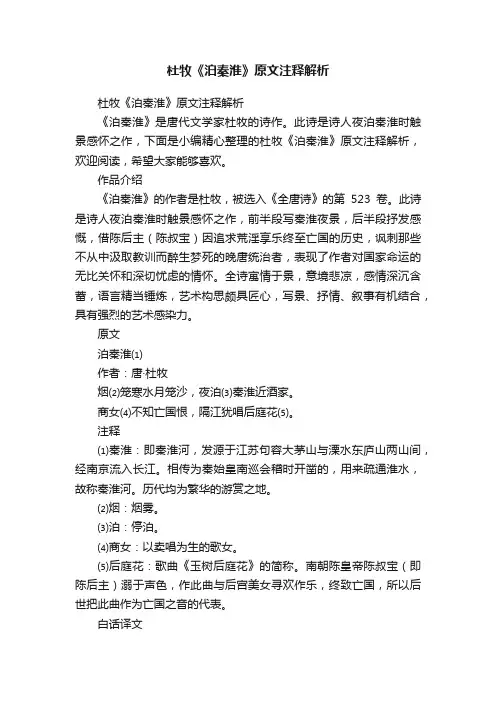 杜牧《泊秦淮》原文注释解析

杜牧《泊秦淮》原文注释解析

《泊秦淮》是唐代文学家杜牧的诗作。此诗是诗人夜泊秦淮时触景感怀之作，下面是小编精心整理的杜牧《泊秦淮》原文注释解析，欢迎阅读，希望大家能够喜欢。

作品介绍

《泊秦淮》的作者是杜牧，被选入《全唐诗》的第 523 卷。此诗是诗人夜泊秦淮时触景感怀之作，前半段写秦淮夜景，后半段抒发感慨，借陈后主（陈叔宝）因追求荒淫享乐终至亡国的历史，讽刺那些不从中汲取教训而醉生梦死的晚唐统治者，表现了作者对国家命运的无比关怀和深切忧虑的情怀。全诗寓情于景，意境悲凉，感情深沉含蓄，语言精当锤炼，艺术构思颇具匠心，写景、抒情、叙事有机结合，具有强烈的艺术感染力。

原文

泊秦淮⑴

作者：唐·杜牧

烟⑵笼寒水月笼沙，夜泊⑶秦淮近酒家。

商女⑷不知亡国恨，隔江犹唱后庭花⑸。

注释

⑴秦淮：即秦淮河，发源于江苏句容大茅山与溧水东庐山两山间，经南京流入长江。相传为秦始皇南巡会稽时开凿的，用来疏通淮水，故称秦淮河。历代均为繁华的游赏之地。

⑵烟：烟雾。

⑶泊：停泊。

⑷商女：以卖唱为生的歌女。

⑸后庭花：歌曲《玉树后庭花》的简称。南朝陈皇帝陈叔宝（即陈后主）溺于声色，作此曲与后宫美女寻欢作乐，终致亡国，所以后世把此曲作为亡国之音的代表。

白话译文